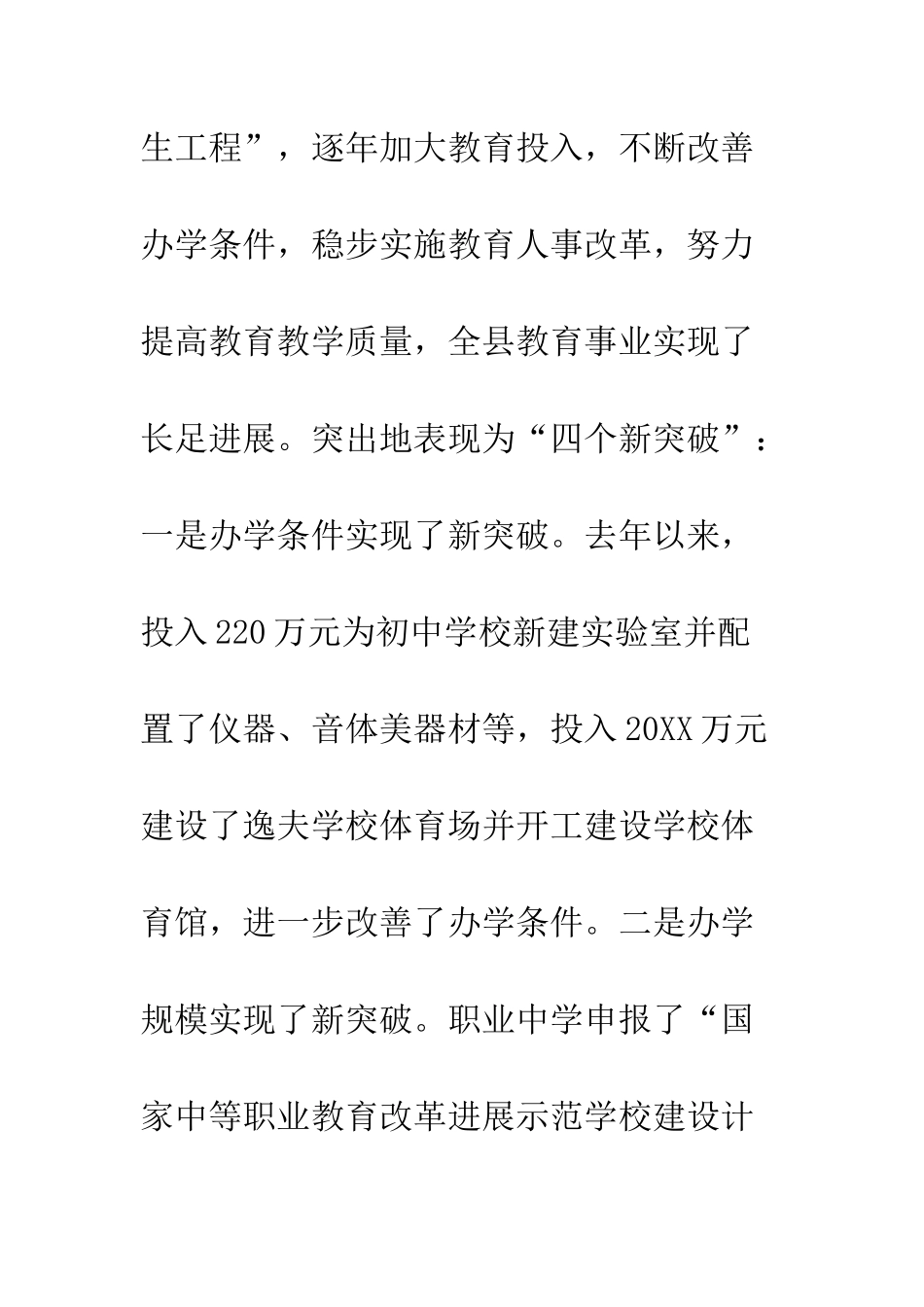 生工程”，逐年加大教育投入，不断改善办学条件，稳步实施教育人事改革，努力提高教育教学质量，全县教育事业实现了长足进展。突出地表现为“四个新突破”：一是办学条件实现了新突破。去年以来，投入220万元为初中学校新建实验室并配置了仪器、音体美器材等，投入20XX万元建设了逸夫学校体育场并开工建设学校体育馆，进一步改善了办学条件。二是办学规模实现了新突破。职业中学申报了“国家中等职业教育改革进展示范学校建设计